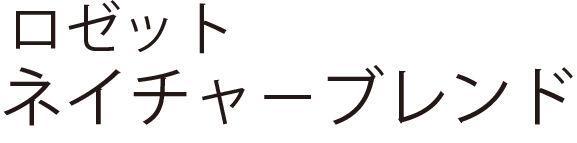 ロゼット
ネイチャーブレンド